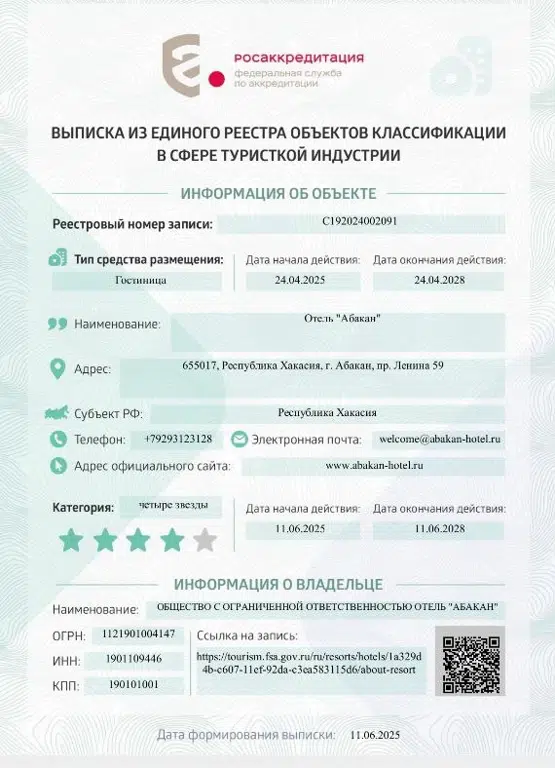 росаккредитация
федеральная служба
по аккредитации

ВЫПИСКА ИЗ ЕДИНОГО РЕЕСТРА ОБЪЕКТОВ КЛАССИФИКАЦИИ В СФЕРЕ ТУРИСТКОЙ ИНДУСТРИИ

ИНФОРМАЦИЯ ОБ ОБЪЕКТЕ

Реестровый номер записи: C192024002091

Тип средства размещения: Гостиница
Дата начала действия: 24.04.2025
Дата окончания действия: 24.04.2028

Наименование: Отель "Абакан"

Адрес: 655017, Республика Хакасия, г. Абакан, пр. Ленина 59

Субъект РФ: Республика Хакасия

Телефон: +79293123128
Электронная почта: welcome@abakan-hotel.ru

Адрес официального сайта: www.abakan-hotel.ru

Категория: четыре звезды
Дата начала действия: 11.06.2025
Дата окончания действия: 11.06.2028

ИНФОРМАЦИЯ О ВЛАДЕЛЬЦЕ

Наименование: ОБЩЕСТВО С ОГРАНИЧЕННОЙ ОТВЕТСТВЕННОСТЬЮ ОТЕЛЬ "АБАКАН"

ОГРН: 1121901004147
ИНН: 1901109446
КПП: 190101001

Ссылка на запись:
https://tourism.fsa.gov.ru/ru/resorts/hotels/1a329d4b-c607-11ef-92da-c3ea583115d6/about-resort

Дата формирования выписки: 11.06.2025